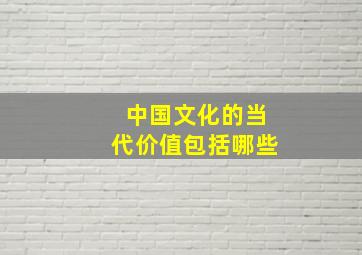 中国文化的当代价值包括哪些